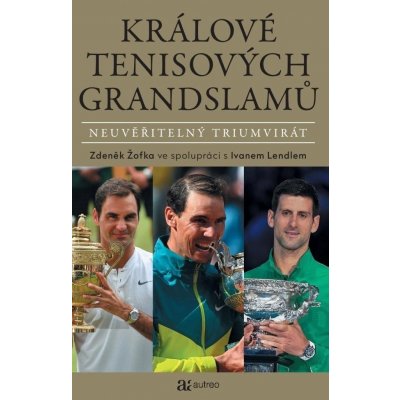 KRÁLOVÉ TENISOVÝCH GRANDSLAMŮ

NEUVĚŘITELNÝ TRIUMVIRÁT

Zdeněk Žofka ve spolupráci s Ivanem Lendlem

autreo